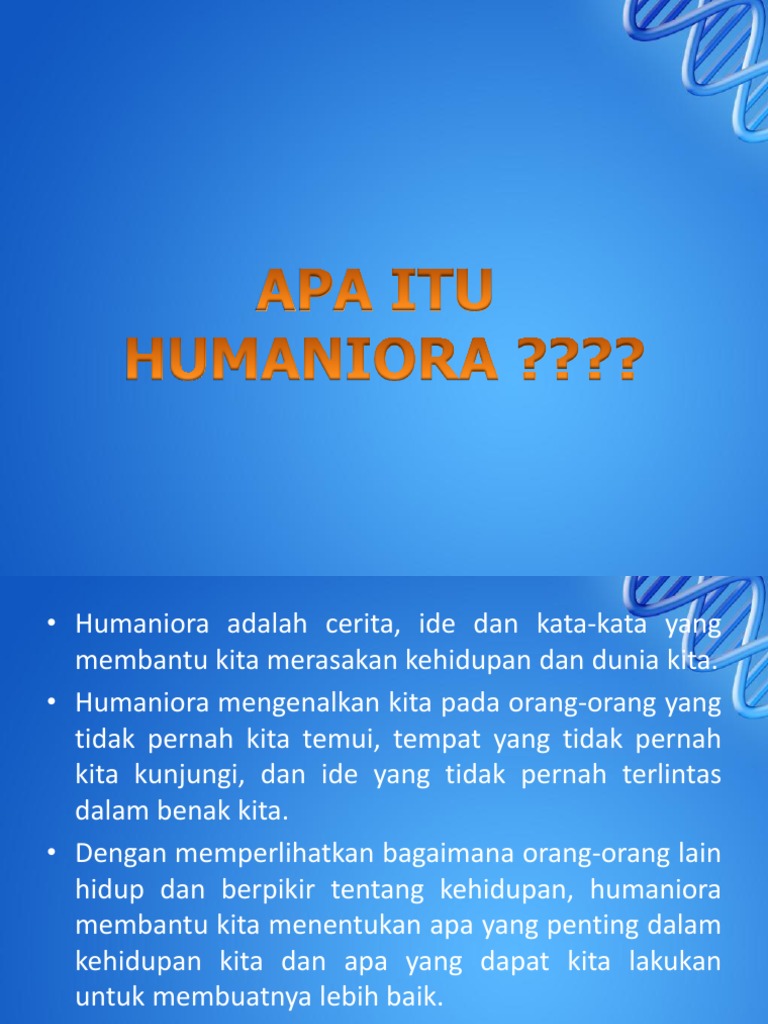 APA ITU HUMANIORA ????

• Humaniora adalah cerita, ide dan kata-kata yang membantu kita merasakan kehidupan dan dunia kita.

• Humaniora mengenalkan kita pada orang-orang yang tidak pernah kita temui, tempat yang tidak pernah kita kunjungi, dan ide yang tidak pernah terlintas dalam benak kita.

• Dengan memperlihatkan bagaimana orang-orang lain hidup dan berpikir tentang kehidupan, humaniora membantu kita menentukan apa yang penting dalam kehidupan kita dan apa yang dapat kita lakukan untuk membuatnya lebih baik.